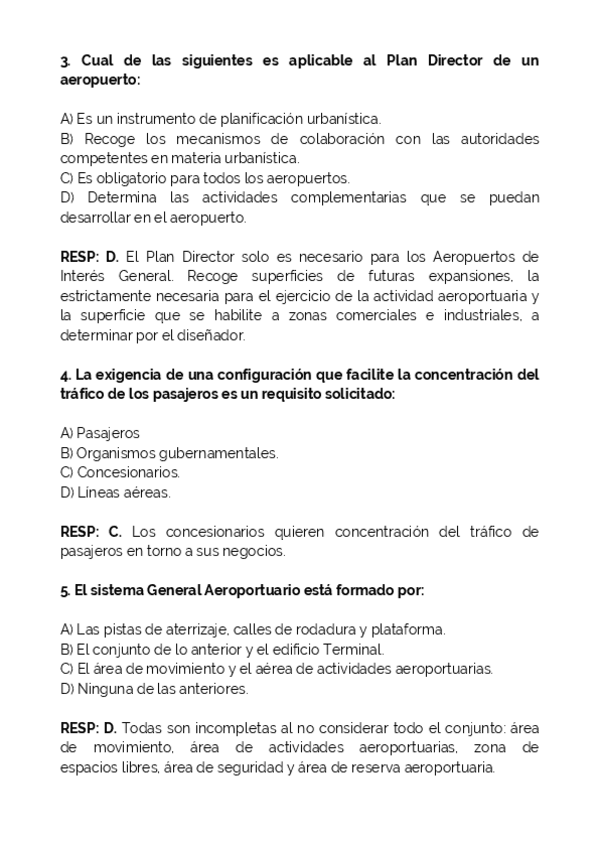 3. Cual de las siguientes es aplicable al Plan Director de un aeropuerto:

A) Es un instrumento de planificación urbanística.
B) Recoge los mecanismos de colaboración con las autoridades competentes en materia urbanística.
C) Es obligatorio para todos los aeropuertos.
D) Determina las actividades complementarias que se puedan desarrollar en el aeropuerto.

RESP: D. El Plan Director solo es necesario para los Aeropuertos de Interés General. Recoge superficies de futuras expansiones, la estrictamente necesaria para el ejercicio de la actividad aeroportuaria y la superficie que se habilite a zonas comerciales e industriales, a determinar por el diseñador.

4. La exigencia de una configuración que facilite la concentración del tráfico de los pasajeros es un requisito solicitado:

A) Pasajeros
B) Organismos gubernamentales.
C) Concesionarios.
D) Líneas aéreas.

RESP: C. Los concesionarios quieren concentración del tráfico de pasajeros en torno a sus negocios.

5. El sistema General Aeroportuario está formado por:

A) Las pistas de aterrizaje, calles de rodadura y plataforma.
B) El conjunto de lo anterior y el edificio Terminal.
C) El área de movimiento y el aérea de actividades aeroportuarias.
D) Ninguna de las anteriores.

RESP: D. Todas son incompletas al no considerar todo el conjunto: área de movimiento, área de actividades aeroportuarias, zona de espacios libres, área de seguridad y área de reserva aeroportuaria.